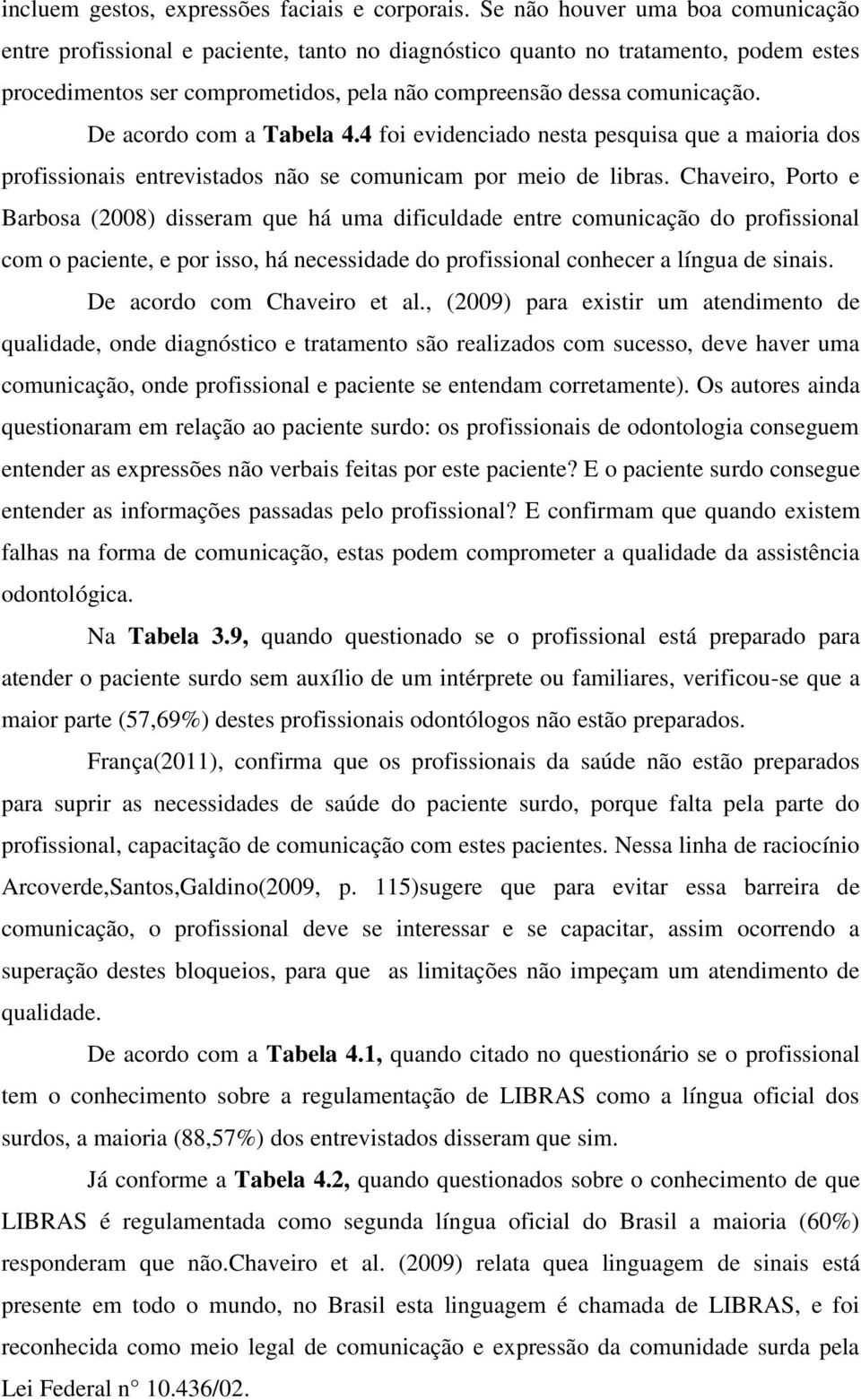 incluem gestos, expressões faciais e corporais. Se não houver uma boa comunicação entre profissional e paciente, tanto no diagnóstico quanto no tratamento, podem estes procedimentos ser comprometidos, pela não compreensão dessa comunicação.

De acordo com a Tabela 4.4 foi evidenciado nesta pesquisa que a maioria dos profissionais entrevistados não se comunicam por meio de libras. Chaveiro, Porto e Barbosa (2008) disseram que há uma dificuldade entre comunicação do profissional com o paciente, e por isso, há necessidade do profissional conhecer a língua de sinais.

De acordo com Chaveiro et al., (2009) para existir um atendimento de qualidade, onde diagnóstico e tratamento são realizados com sucesso, deve haver uma comunicação, onde profissional e paciente se entendam corretamente). Os autores ainda questionaram em relação ao paciente surdo: os profissionais de odontologia conseguem entender as expressões não verbais feitas por este paciente? E o paciente surdo consegue entender as informações passadas pelo profissional? E confirmam que quando existem falhas na forma de comunicação, estas podem comprometer a qualidade da assistência odontológica.

Na Tabela 3.9, quando questionado se o profissional está preparado para atender o paciente surdo sem auxílio de um intérprete ou familiares, verificou-se que a maior parte (57,69%) destes profissionais odontólogos não estão preparados.

França(2011), confirma que os profissionais da saúde não estão preparados para suprir as necessidades de saúde do paciente surdo, porque falta pela parte do profissional, capacitação de comunicação com estes pacientes. Nessa linha de raciocínio Arcoverde,Santos,Galdino(2009, p. 115)sugere que para evitar essa barreira de comunicação, o profissional deve se interessar e se capacitar, assim ocorrendo a superação destes bloqueios, para que as limitações não impeçam um atendimento de qualidade.

De acordo com a Tabela 4.1, quando citado no questionário se o profissional tem o conhecimento sobre a regulamentação de LIBRAS como a língua oficial dos surdos, a maioria (88,57%) dos entrevistados disseram que sim.

Já conforme a Tabela 4.2, quando questionados sobre o conhecimento de que LIBRAS é regulamentada como segunda língua oficial do Brasil a maioria (60%) responderam que não.chaveiro et al. (2009) relata quea linguagem de sinais está presente em todo o mundo, no Brasil esta linguagem é chamada de LIBRAS, e foi reconhecida como meio legal de comunicação e expressão da comunidade surda pela Lei Federal n° 10.436/02.